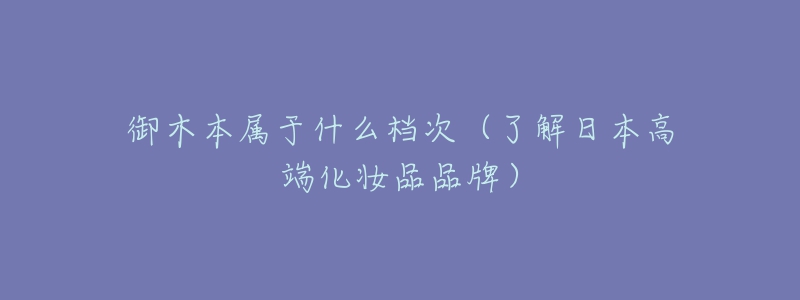 御木本属于什么档次（了解日本高端化妆品品牌）